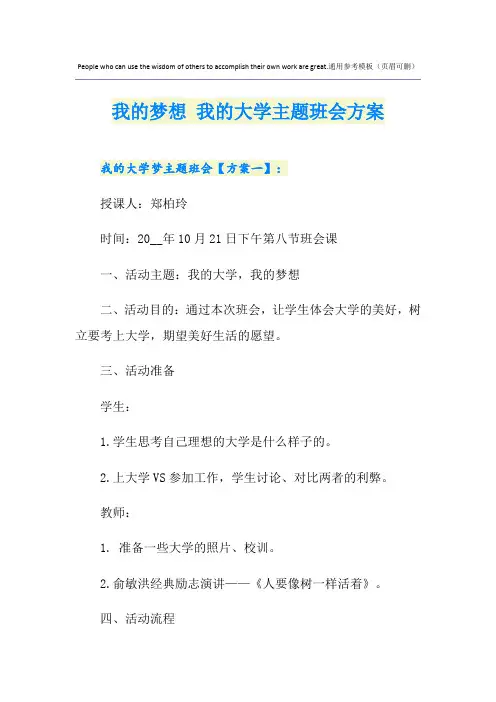 People who can use the wisdom of others to accomplish their own work are great.通用参考模板（页眉可删）

我的梦想 我的大学主题班会方案

我的大学梦主题班会【方案一】：

授课人：郑柏玲

时间：20__年10月21日下午第八节班会课

一、活动主题：我的大学，我的梦想

二、活动目的：通过本次班会，让学生体会大学的美好，树立要考上大学，期望美好生活的愿望。

三、活动准备

学生：

1.学生思考自己理想的大学是什么样子的。

2.上大学VS参加工作，学生讨论、对比两者的利弊。

教师：

1. 准备一些大学的照片、校训。

2.俞敏洪经典励志演讲——《人要像树一样活着》。

四、活动流程